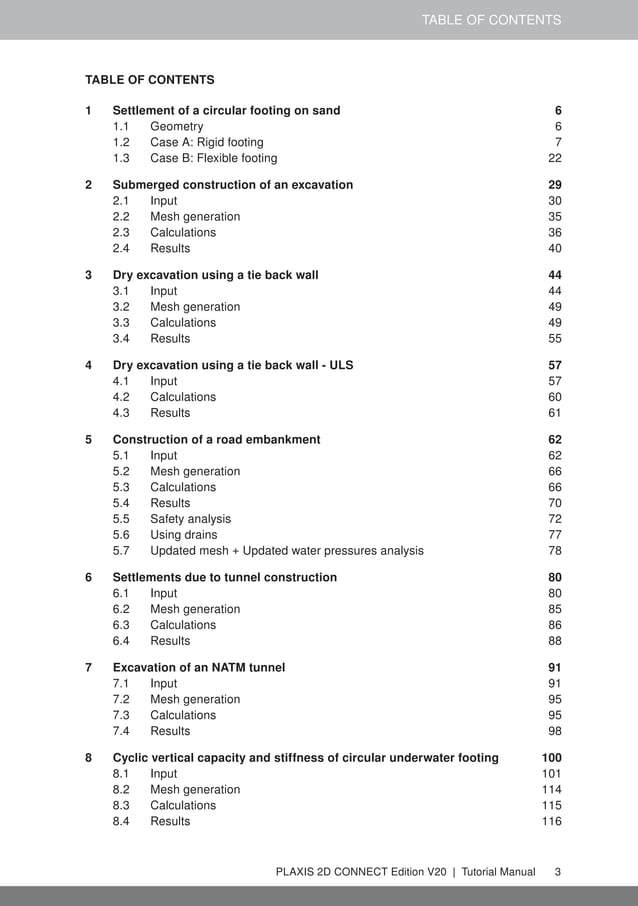 TABLE OF CONTENTS

TABLE OF CONTENTS

1 Settlement of a circular footing on sand 6
1.1 Geometry 6
1.2 Case A: Rigid footing 7
1.3 Case B: Flexible footing 22

2 Submerged construction of an excavation 29
2.1 Input 30
2.2 Mesh generation 35
2.3 Calculations 36
2.4 Results 40

3 Dry excavation using a tie back wall 44
3.1 Input 44
3.2 Mesh generation 49
3.3 Calculations 49
3.4 Results 55

4 Dry excavation using a tie back wall - ULS 57
4.1 Input 57
4.2 Calculations 60
4.3 Results 61

5 Construction of a road embankment 62
5.1 Input 62
5.2 Mesh generation 66
5.3 Calculations 66
5.4 Results 70
5.5 Safety analysis 72
5.6 Using drains 77
5.7 Updated mesh + Updated water pressures analysis 78

6 Settlements due to tunnel construction 80
6.1 Input 80
6.2 Mesh generation 85
6.3 Calculations 86
6.4 Results 88

7 Excavation of an NATM tunnel 91
7.1 Input 91
7.2 Mesh generation 95
7.3 Calculations 95
7.4 Results 98

8 Cyclic vertical capacity and stiffness of circular underwater footing 100
8.1 Input 101
8.2 Mesh generation 114
8.3 Calculations 115
8.4 Results 116

PLAXIS 2D CONNECT Edition V20 | Tutorial Manual 3